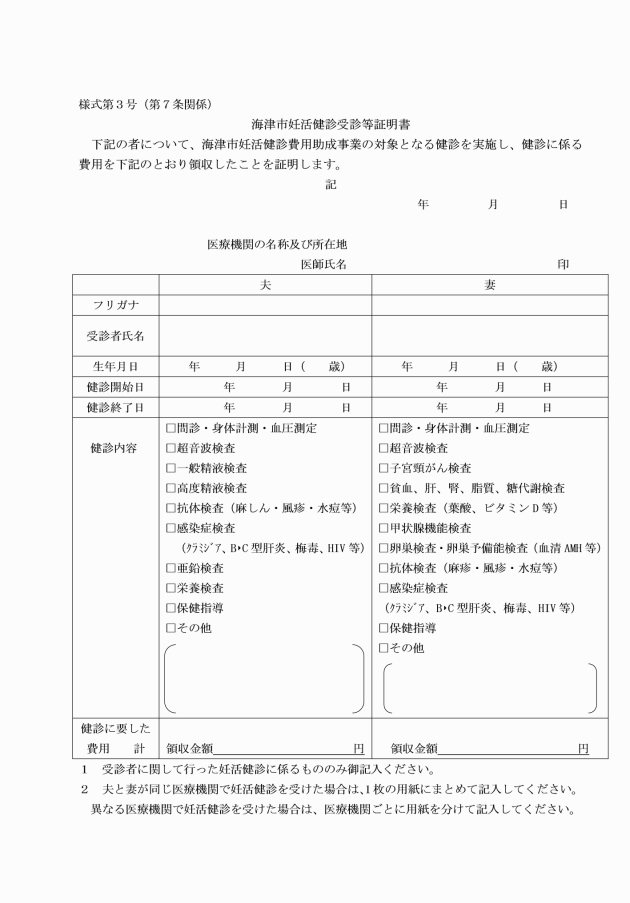 様式第３号（第７条関係）

海津市妊活健診受診等証明書

下記の者について、海津市妊活健診費用助成事業の対象となる健診を実施し、健診に係る費用を下記のとおり領収したことを証明します。

記

年　月　日

医療機関の名称及び所在地

医師氏名　印

|  | 夫 | 妻 |
|---|---|---|
| フリガナ |  |  |
| 受診者氏名 |  |  |
| 生年月日 | 年　月　日（　歳） | 年　月　日（　歳） |
| 健診開始日 | 年　月　日 | 年　月　日 |
| 健診終了日 | 年　月　日 | 年　月　日 |
| 健診内容 | ☐問診・身体計測・血圧測定 ☐超音波検査 ☐一般精液検査 ☐高度精液検査 ☐抗体検査（麻しん・風疹・水痘等） ☐感染症検査 （ｸﾗﾐｼﾞｱ、B･C型肝炎、梅毒、HIV等） ☐亜鉛検査 ☐栄養検査 ☐保健指導 ☐その他 | ☐問診・身体計測・血圧測定 ☐超音波検査 ☐子宮頸がん検査 ☐貧血、肝、腎、脂質、糖代謝検査 ☐栄養検査（葉酸、ビタミンＤ等） ☐甲状腺機能検査 ☐卵巣検査・卵巣予備能検査（血清AMH等） ☐抗体検査（麻疹・風疹・水痘等） ☐感染症検査 （ｸﾗﾐｼﾞｱ、B･C型肝炎、梅毒、HIV等） ☐保健指導 ☐その他 |
| 健診に要した費用　計 | 領収金額____円 | 領収金額____円 |

1　受診者に関して行った妊活健診に係るもののみ御記入ください。

2　夫と妻が同じ医療機関で妊活健診を受けた場合は、1枚の用紙にまとめて記入してください。異なる医療機関で妊活健診を受けた場合は、医療機関ごとに用紙を分けて記入してください。